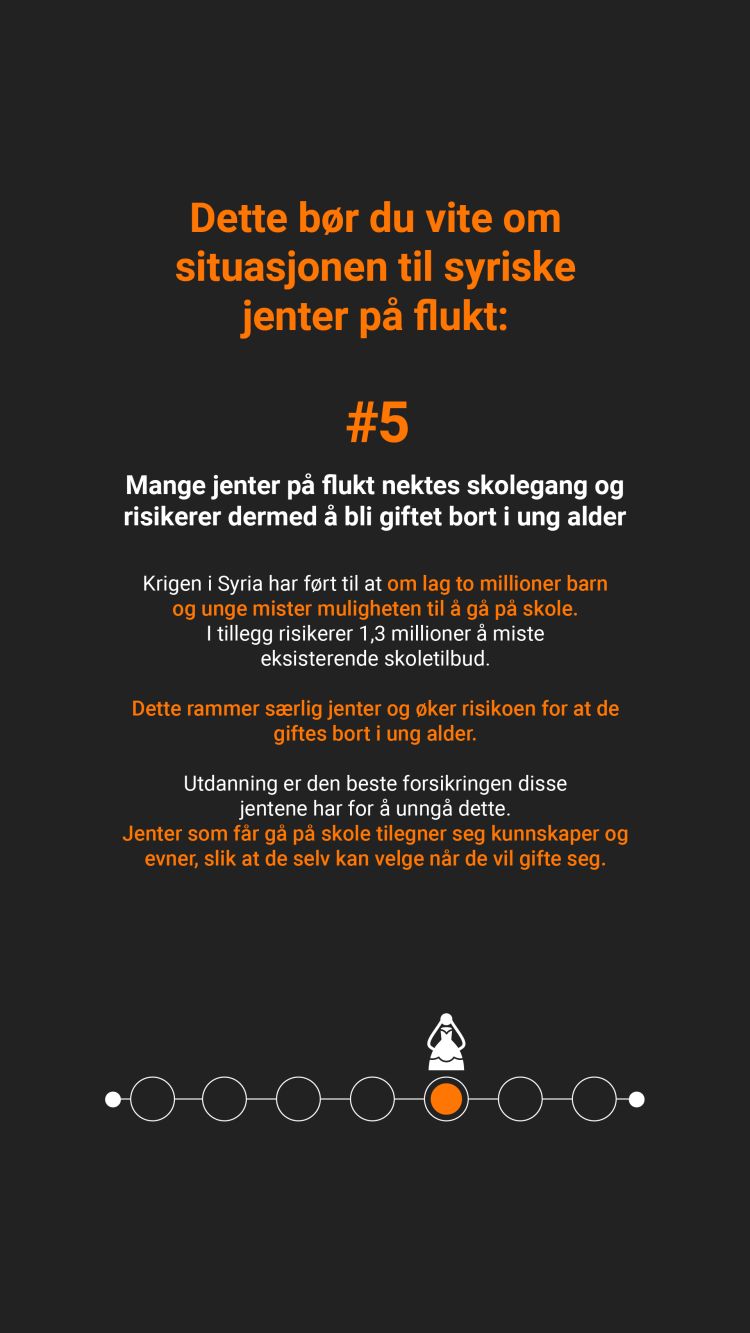 Dette bør du vite om situasjonen til syriske jenter på flukt:

#5

Mange jenter på flukt nektes skolegang og risikerer dermed å bli giftet bort i ung alder

Krigen i Syria har ført til at om lag to millioner barn og unge mister muligheten til å gå på skole. I tillegg risikerer 1,3 millioner å miste eksisterende skoletilbud.

Dette rammer særlig jenter og øker risikoen for at de giftes bort i ung alder.

Utdanning er den beste forsikringen disse jentene har for å unngå dette.
Jenter som får gå på skole tilegner seg kunnskaper og evner, slik at de selv kan velge når de vil gifte seg.